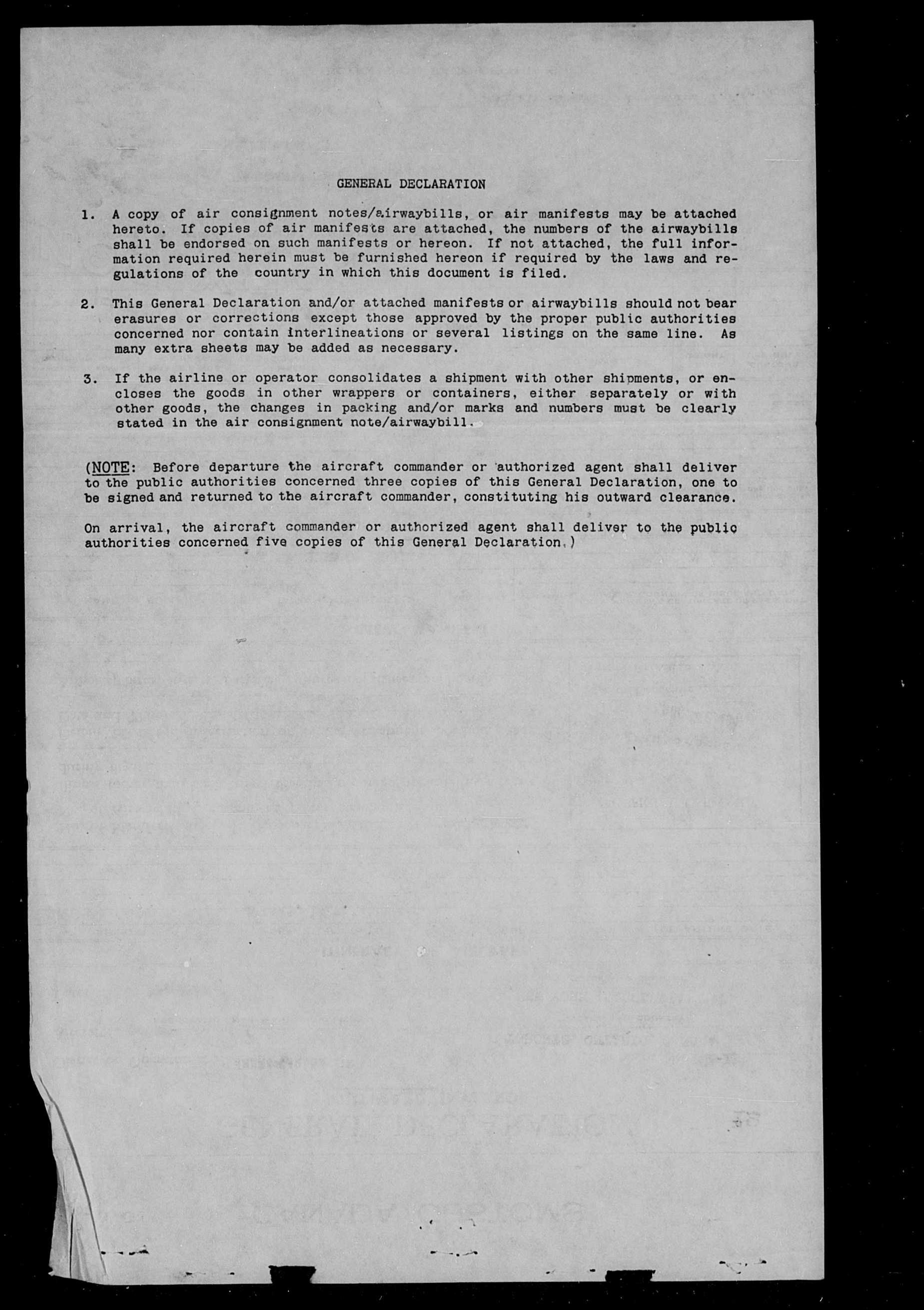 GENERAL DECLARATION

1. A copy of air consignment notes/airwaybills, or air manifests may be attached hereto. If copies of air manifests are attached, the numbers of the airwaybills shall be endorsed on such manifests or hereon. If not attached, the full information required herein must be furnished hereon if required by the laws and regulations of the country in which this document is filed.

2. This General Declaration and/or attached manifests or airwaybills should not bear erasures or corrections except those approved by the proper public authorities concerned nor contain interlineations or several listings on the same line. As many extra sheets may be added as necessary.

3. If the airline or operator consolidates a shipment with other shipments, or encloses the goods in other wrappers or containers, either separately or with other goods, the changes in packing and/or marks and numbers must be clearly stated in the air consignment note/airwaybill.

(NOTE: Before departure the aircraft commander or authorized agent shall deliver to the public authorities concerned three copies of this General Declaration, one to be signed and returned to the aircraft commander, constituting his outward clearance.

On arrival, the aircraft commander or authorized agent shall deliver to the public authorities concerned five copies of this General Declaration.)